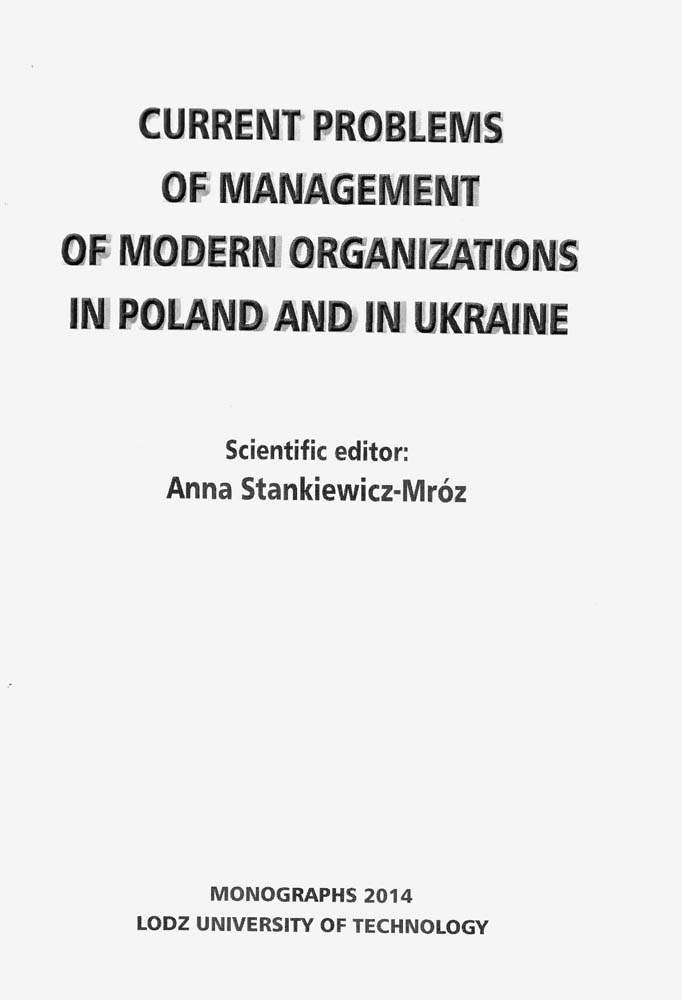 CURRENT PROBLEMS
OF MANAGEMENT
OF MODERN ORGANIZATIONS
IN POLAND AND IN UKRAINE

Scientific editor:
Anna Stankiewicz-Mróz

MONOGRAPHS 2014
LODZ UNIVERSITY OF TECHNOLOGY